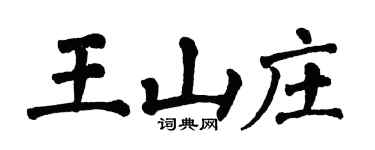 王山庄

词典网